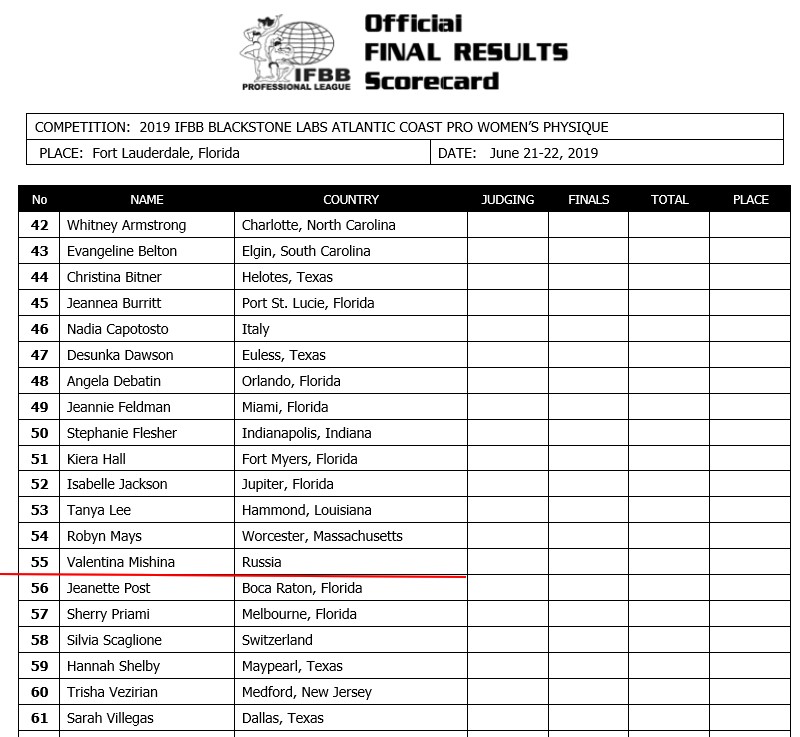 IFBB
PROFESSIONAL LEAGUE

Official
FINAL RESULTS
Scorecard

COMPETITION: 2019 IFBB BLACKSTONE LABS ATLANTIC COAST PRO WOMEN'S PHYSIQUE

PLACE: Fort Lauderdale, Florida

DATE: June 21-22, 2019

| No | NAME | COUNTRY | JUDGING | FINALS | TOTAL | PLACE |
|---|---|---|---|---|---|---|
| 42 | Whitney Armstrong | Charlotte, North Carolina | | | | |
| 43 | Evangeline Belton | Elgin, South Carolina | | | | |
| 44 | Christina Bitner | Helotes, Texas | | | | |
| 45 | Jeannea Burritt | Port St. Lucie, Florida | | | | |
| 46 | Nadia Capotosto | Italy | | | | |
| 47 | Desunka Dawson | Euless, Texas | | | | |
| 48 | Angela Debatin | Orlando, Florida | | | | |
| 49 | Jeannie Feldman | Miami, Florida | | | | |
| 50 | Stephanie Flesher | Indianapolis, Indiana | | | | |
| 51 | Kiera Hall | Fort Myers, Florida | | | | |
| 52 | Isabelle Jackson | Jupiter, Florida | | | | |
| 53 | Tanya Lee | Hammond, Louisiana | | | | |
| 54 | Robyn Mays | Worcester, Massachusetts | | | | |
| 55 | Valentina Mishina | Russia | | | | |
| 56 | Jeanette Post | Boca Raton, Florida | | | | |
| 57 | Sherry Priami | Melbourne, Florida | | | | |
| 58 | Silvia Scaglione | Switzerland | | | | |
| 59 | Hannah Shelby | Maypearl, Texas | | | | |
| 60 | Trisha Vezirian | Medford, New Jersey | | | | |
| 61 | Sarah Villegas | Dallas, Texas | | | | |